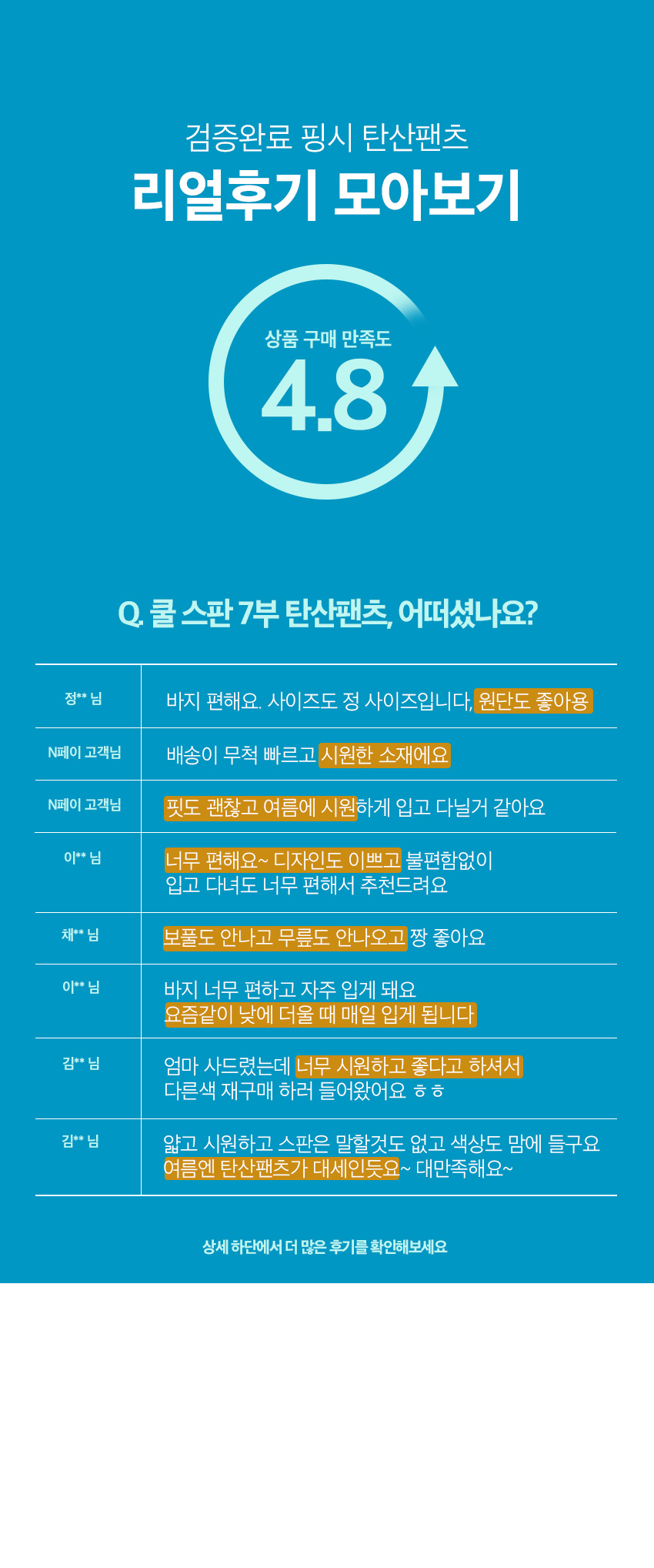 검증완료 핑시 탄산팬츠

리얼후기 모아보기

상품 구매 만족도

4.8

Q. 쿨 스판 7부 탄산팬츠, 어떠셨나요?

| 정** 님 | 바지 편해요. 사이즈도 정 사이즈입니다, 원단도 좋아용 |
|---|---|
| N페이 고객님 | 배송이 무척 빠르고 시원한 소재에요 |
| N페이 고객님 | 핏도 괜찮고 여름에 시원하게 입고 다닐거 같아요 |
| 이** 님 | 너무 편해요~ 디자인도 이쁘고 불편함없이 입고 다녀도 너무 편해서 추천드려요 |
| 채** 님 | 보풀도 안나고 무릎도 안나오고 짱 좋아요 |
| 이** 님 | 바지 너무 편하고 자주 입게 돼요 요즘같이 낮에 더울 때 매일 입게 됩니다 |
| 김** 님 | 엄마 사드렸는데 너무 시원하고 좋다고 하셔서 다른색 재구매 하러 들어왔어요 ㅎㅎ |
| 김** 님 | 얇고 시원하고 스판은 말할것도 없고 색상도 맘에 들구요 여름엔 탄산팬츠가 대세인듯요~ 대만족해요~ |

상세 하단에서 더 많은 후기를 확인해보세요